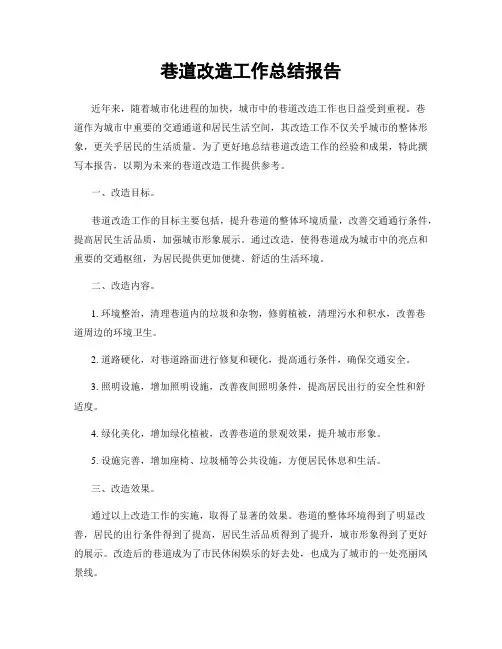 巷道改造工作总结报告

近年来，随着城市化进程的加快，城市中的巷道改造工作也日益受到重视。巷道作为城市中重要的交通通道和居民生活空间，其改造工作不仅关乎城市的整体形象，更关乎居民的生活质量。为了更好地总结巷道改造工作的经验和成果，特此撰写本报告，以期为未来的巷道改造工作提供参考。

一、改造目标。

巷道改造工作的目标主要包括，提升巷道的整体环境质量，改善交通通行条件，提高居民生活品质，加强城市形象展示。通过改造，使得巷道成为城市中的亮点和重要的交通枢纽，为居民提供更加便捷、舒适的生活环境。

二、改造内容。

1. 环境整治，清理巷道内的垃圾和杂物，修剪植被，清理污水和积水，改善巷道周边的环境卫生。

2. 道路硬化，对巷道路面进行修复和硬化，提高通行条件，确保交通安全。

3. 照明设施，增加照明设施，改善夜间照明条件，提高居民出行的安全性和舒适度。

4. 绿化美化，增加绿化植被，改善巷道的景观效果，提升城市形象。

5. 设施完善，增加座椅、垃圾桶等公共设施，方便居民休息和生活。

三、改造效果。

通过以上改造工作的实施，取得了显著的效果。巷道的整体环境得到了明显改善，居民的出行条件得到了提高，居民生活品质得到了提升，城市形象得到了更好的展示。改造后的巷道成为了市民休闲娱乐的好去处，也成为了城市的一处亮丽风景线。